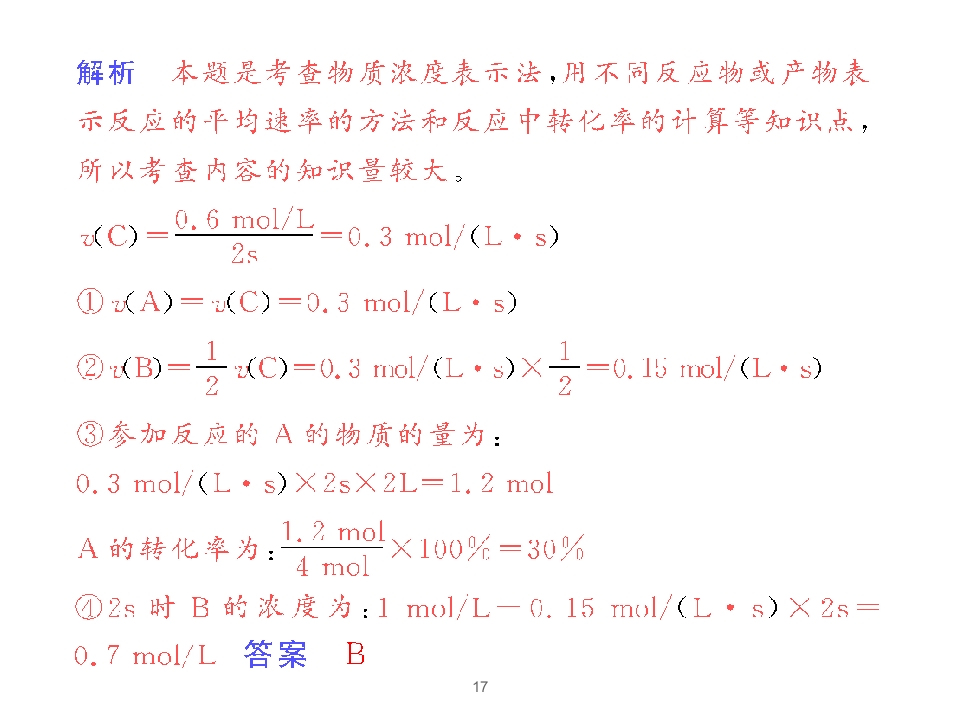 解析 本题是考查物质浓度表示法，用不同反应物或产物表示反应的平均速率的方法和反应中转化率的计算等知识点，所以考查内容的知识量较大。

$v(C)=\frac{0.6\ mol/L}{2s}=0.3\ mol/(L\cdot s)$

①$v(A)=v(C)=0.3\ mol/(L\cdot s)$

②$v(B)=\frac{1}{2}v(C)=0.3\ mol/(L\cdot s)\times\frac{1}{2}=0.15\ mol/(L\cdot s)$

③参加反应的A的物质的量为：

$0.3\ mol/(L\cdot s)\times 2s\times 2L=1.2\ mol$

A的转化率为：$\frac{1.2\ mol}{4\ mol}\times 100\%=30\%$

④2s时B的浓度为：$1\ mol/L-0.15\ mol/(L\cdot s)\times 2s=0.7\ mol/L$ 答案 B

17